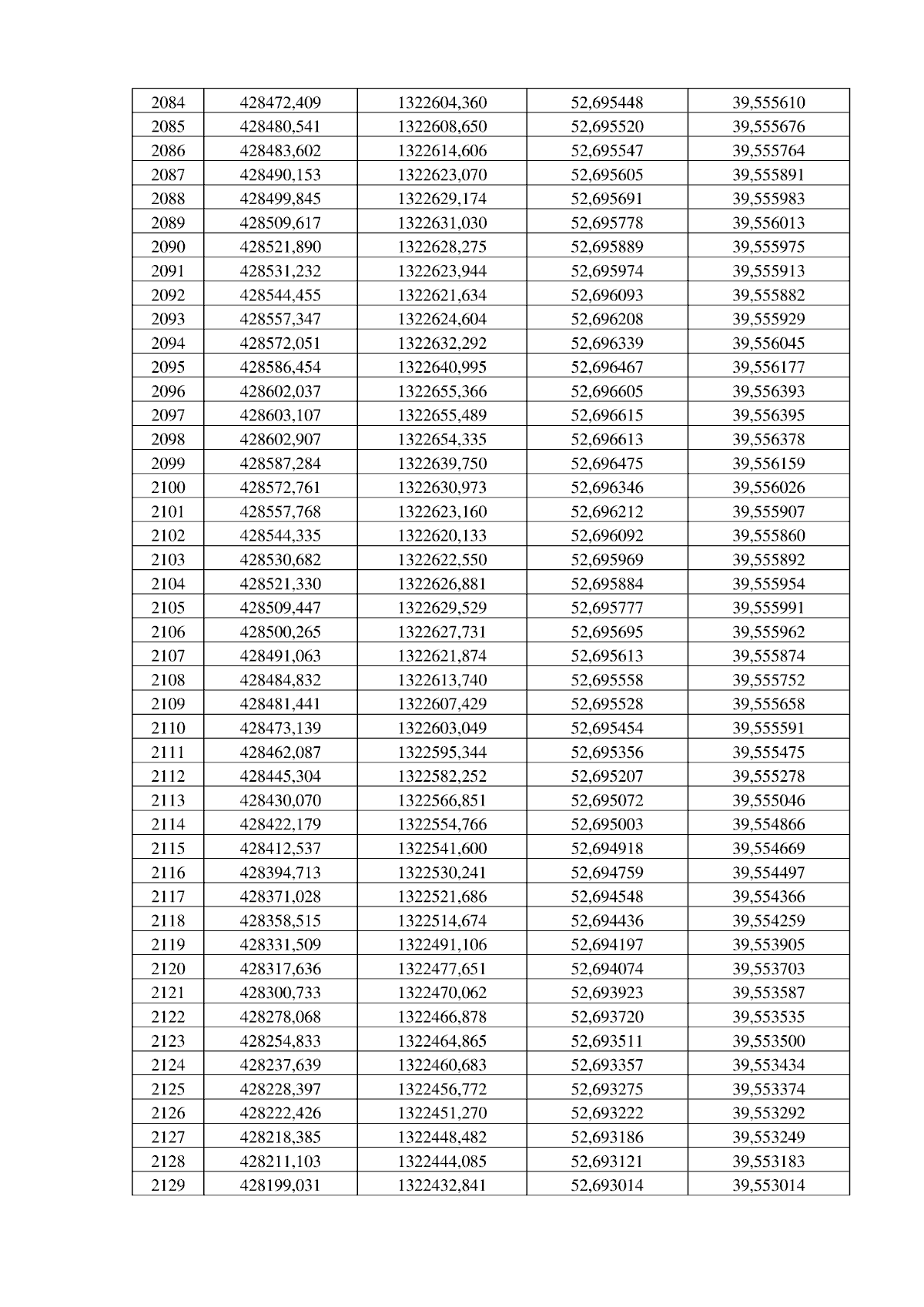 | 2084 | 428472,409 | 1322604,360 | 52,695448 | 39,555610 |
|---|---|---|---|---|
| 2085 | 428480,541 | 1322608,650 | 52,695520 | 39,555676 |
| 2086 | 428483,602 | 1322614,606 | 52,695547 | 39,555764 |
| 2087 | 428490,153 | 1322623,070 | 52,695605 | 39,555891 |
| 2088 | 428499,845 | 1322629,174 | 52,695691 | 39,555983 |
| 2089 | 428509,617 | 1322631,030 | 52,695778 | 39,556013 |
| 2090 | 428521,890 | 1322628,275 | 52,695889 | 39,555975 |
| 2091 | 428531,232 | 1322623,944 | 52,695974 | 39,555913 |
| 2092 | 428544,455 | 1322621,634 | 52,696093 | 39,555882 |
| 2093 | 428557,347 | 1322624,604 | 52,696208 | 39,555929 |
| 2094 | 428572,051 | 1322632,292 | 52,696339 | 39,556045 |
| 2095 | 428586,454 | 1322640,995 | 52,696467 | 39,556177 |
| 2096 | 428602,037 | 1322655,366 | 52,696605 | 39,556393 |
| 2097 | 428603,107 | 1322655,489 | 52,696615 | 39,556395 |
| 2098 | 428602,907 | 1322654,335 | 52,696613 | 39,556378 |
| 2099 | 428587,284 | 1322639,750 | 52,696475 | 39,556159 |
| 2100 | 428572,761 | 1322630,973 | 52,696346 | 39,556026 |
| 2101 | 428557,768 | 1322623,160 | 52,696212 | 39,555907 |
| 2102 | 428544,335 | 1322620,133 | 52,696092 | 39,555860 |
| 2103 | 428530,682 | 1322622,550 | 52,695969 | 39,555892 |
| 2104 | 428521,330 | 1322626,881 | 52,695884 | 39,555954 |
| 2105 | 428509,447 | 1322629,529 | 52,695777 | 39,555991 |
| 2106 | 428500,265 | 1322627,731 | 52,695695 | 39,555962 |
| 2107 | 428491,063 | 1322621,874 | 52,695613 | 39,555874 |
| 2108 | 428484,832 | 1322613,740 | 52,695558 | 39,555752 |
| 2109 | 428481,441 | 1322607,429 | 52,695528 | 39,555658 |
| 2110 | 428473,139 | 1322603,049 | 52,695454 | 39,555591 |
| 2111 | 428462,087 | 1322595,344 | 52,695356 | 39,555475 |
| 2112 | 428445,304 | 1322582,252 | 52,695207 | 39,555278 |
| 2113 | 428430,070 | 1322566,851 | 52,695072 | 39,555046 |
| 2114 | 428422,179 | 1322554,766 | 52,695003 | 39,554866 |
| 2115 | 428412,537 | 1322541,600 | 52,694918 | 39,554669 |
| 2116 | 428394,713 | 1322530,241 | 52,694759 | 39,554497 |
| 2117 | 428371,028 | 1322521,686 | 52,694548 | 39,554366 |
| 2118 | 428358,515 | 1322514,674 | 52,694436 | 39,554259 |
| 2119 | 428331,509 | 1322491,106 | 52,694197 | 39,553905 |
| 2120 | 428317,636 | 1322477,651 | 52,694074 | 39,553703 |
| 2121 | 428300,733 | 1322470,062 | 52,693923 | 39,553587 |
| 2122 | 428278,068 | 1322466,878 | 52,693720 | 39,553535 |
| 2123 | 428254,833 | 1322464,865 | 52,693511 | 39,553500 |
| 2124 | 428237,639 | 1322460,683 | 52,693357 | 39,553434 |
| 2125 | 428228,397 | 1322456,772 | 52,693275 | 39,553374 |
| 2126 | 428222,426 | 1322451,270 | 52,693222 | 39,553292 |
| 2127 | 428218,385 | 1322448,482 | 52,693186 | 39,553249 |
| 2128 | 428211,103 | 1322444,085 | 52,693121 | 39,553183 |
| 2129 | 428199,031 | 1322432,841 | 52,693014 | 39,553014 |